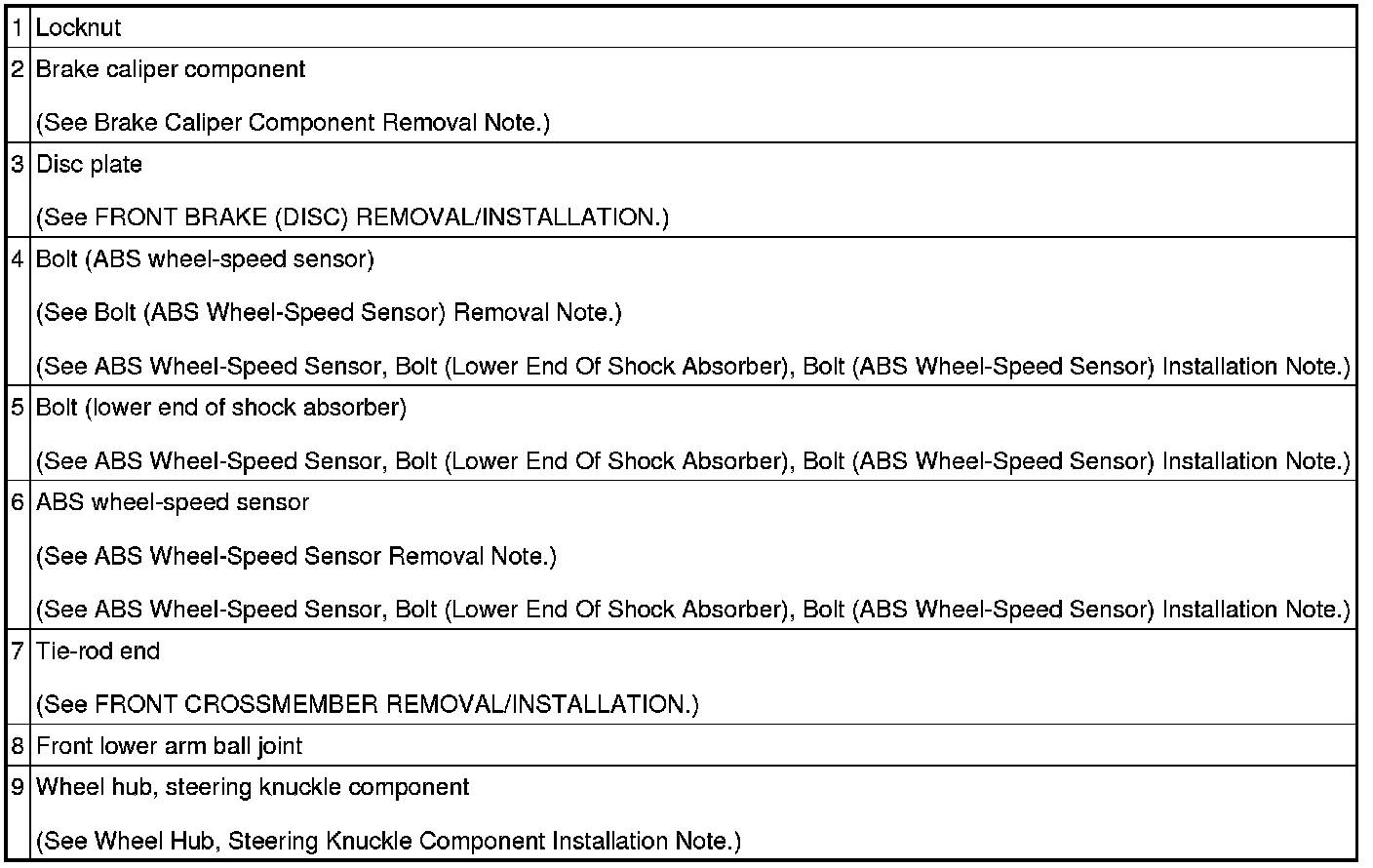 | 1 | Locknut |
|---|---|
| 2 | Brake caliper component (See Brake Caliper Component Removal Note.) |
| 3 | Disc plate (See FRONT BRAKE (DISC) REMOVAL/INSTALLATION.) |
| 4 | Bolt (ABS wheel-speed sensor) (See Bolt (ABS Wheel-Speed Sensor) Removal Note.) (See ABS Wheel-Speed Sensor, Bolt (Lower End Of Shock Absorber), Bolt (ABS Wheel-Speed Sensor) Installation Note.) |
| 5 | Bolt (lower end of shock absorber) (See ABS Wheel-Speed Sensor, Bolt (Lower End Of Shock Absorber), Bolt (ABS Wheel-Speed Sensor) Installation Note.) |
| 6 | ABS wheel-speed sensor (See ABS Wheel-Speed Sensor Removal Note.) (See ABS Wheel-Speed Sensor, Bolt (Lower End Of Shock Absorber), Bolt (ABS Wheel-Speed Sensor) Installation Note.) |
| 7 | Tie-rod end (See FRONT CROSSMEMBER REMOVAL/INSTALLATION.) |
| 8 | Front lower arm ball joint |
| 9 | Wheel hub, steering knuckle component (See Wheel Hub, Steering Knuckle Component Installation Note.) |